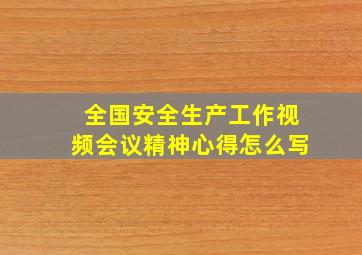 全国安全生产工作视频会议精神心得怎么写